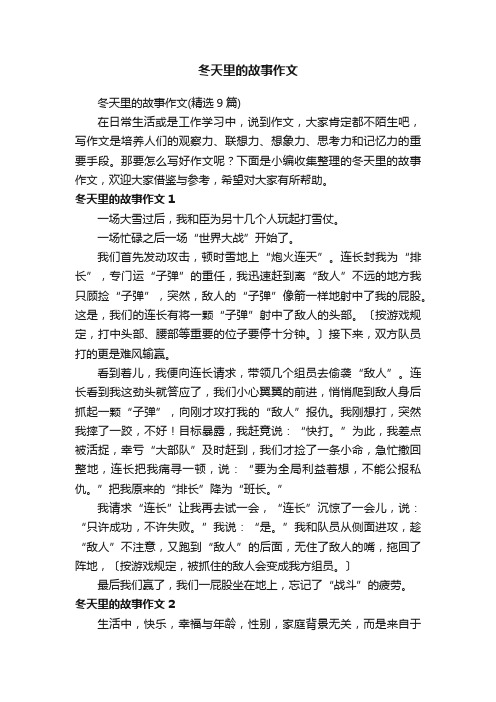 冬天里的故事作文

冬天里的故事作文(精选 9 篇)

在日常生活或是工作学习中，说到作文，大家肯定都不陌生吧，写作文是培养人们的观察力、联想力、想象力、思考力和记忆力的重要手段。那要怎么写好作文呢？下面是小编收集整理的冬天里的故事作文，欢迎大家借鉴与参考，希望对大家有所帮助。

冬天里的故事作文 1

一场大雪过后，我和臣为另十几个人玩起打雪仗。

一场忙碌之后一场“世界大战”开始了。

我们首先发动攻击，顿时雪地上“炮火连天”。连长封我为“排长”，专门运“子弹”的重任，我迅速赶到离“敌人”不远的地方我只顾捡“子弹”，突然，敌人的“子弹”像箭一样地射中了我的屁股。这是，我们的连长有将一颗“子弹”射中了敌人的头部。〔按游戏规定，打中头部、腰部等重要的位子要停十分钟。〕接下来，双方队员打的更是难风输赢。

看到着儿，我便向连长请求，带领几个组员去偷袭“敌人”。连长看到我这劲头就答应了，我们小心翼翼的前进，悄悄爬到敌人身后抓起一颗“子弹”，向刚才攻打我的“敌人”报仇。我刚想打，突然我摔了一跤，不好！目标暴露，我赶竟说：“快打。”为此，我差点被活捉，幸亏“大部队”及时赶到，我们才捡了一条小命，急忙撤回整地，连长把我痛寻一顿，说：“要为全局利益着想，不能公报私仇。”把我原来的“排长”降为“班长。”

我请求“连长”让我再去试一会，“连长”沉惊了一会儿，说：“只许成功，不许失败。”我说：“是。”我和队员从侧面进攻，趁“敌人”不注意，又跑到“敌人”的后面，无住了敌人的嘴，拖回了阵地，〔按游戏规定，被抓住的敌人会变成我方组员。〕

最后我们赢了，我们一屁股坐在地上，忘记了“战斗”的疲劳。

冬天里的故事作文 2

生活中，快乐，幸福与年龄，性别，家庭背景无关，而是来自于